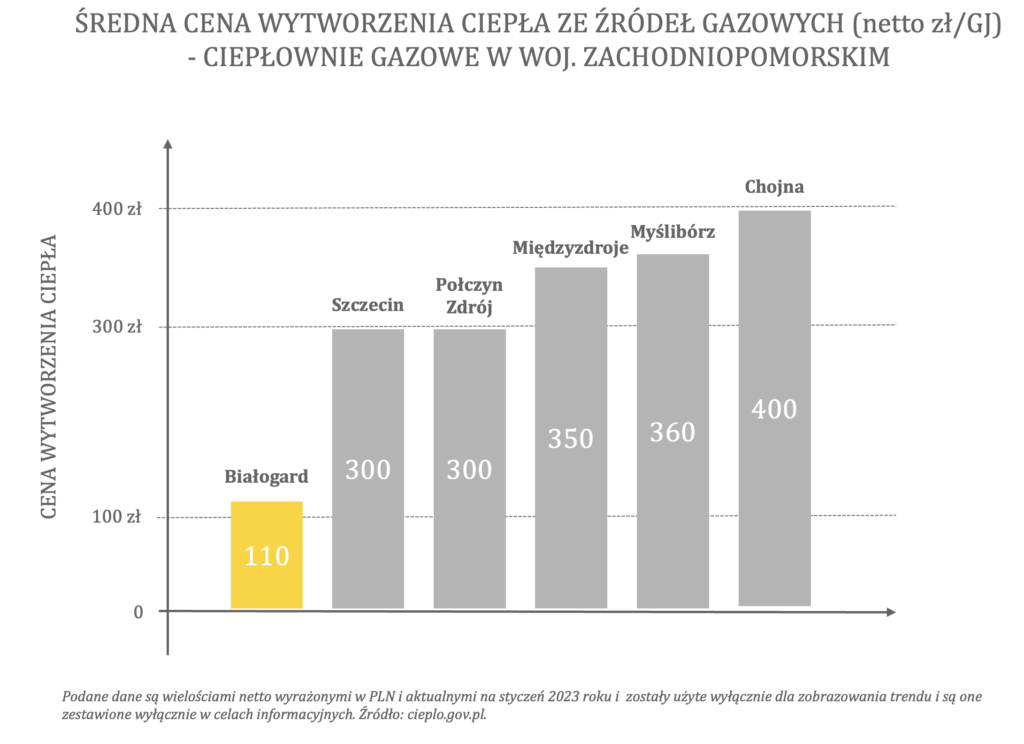 ŚREDNA CENA WYTWORZENIA CIEPŁA ZE ŹRÓDEŁ GAZOWYCH (netto zł/GJ) - CIEPŁOWNIE GAZOWE W WOJ. ZACHODNIOPOMORSKIM

CENA WYTWORZENIA CIEPŁA

400 zł
300 zł
100 zł
0

Białogard
110

Szczecin
300

Połczyn Zdrój
300

Międzyzdroje
350

Myślibórz
360

Chojna
400

Podane dane są wielościami netto wyrażonymi w PLN i aktualnymi na styczeń 2023 roku i zostały użyte wyłącznie dla zobrazowania trendu i są one zestawione wyłącznie w celach informacyjnych. Źródło: cieplo.gov.pl.